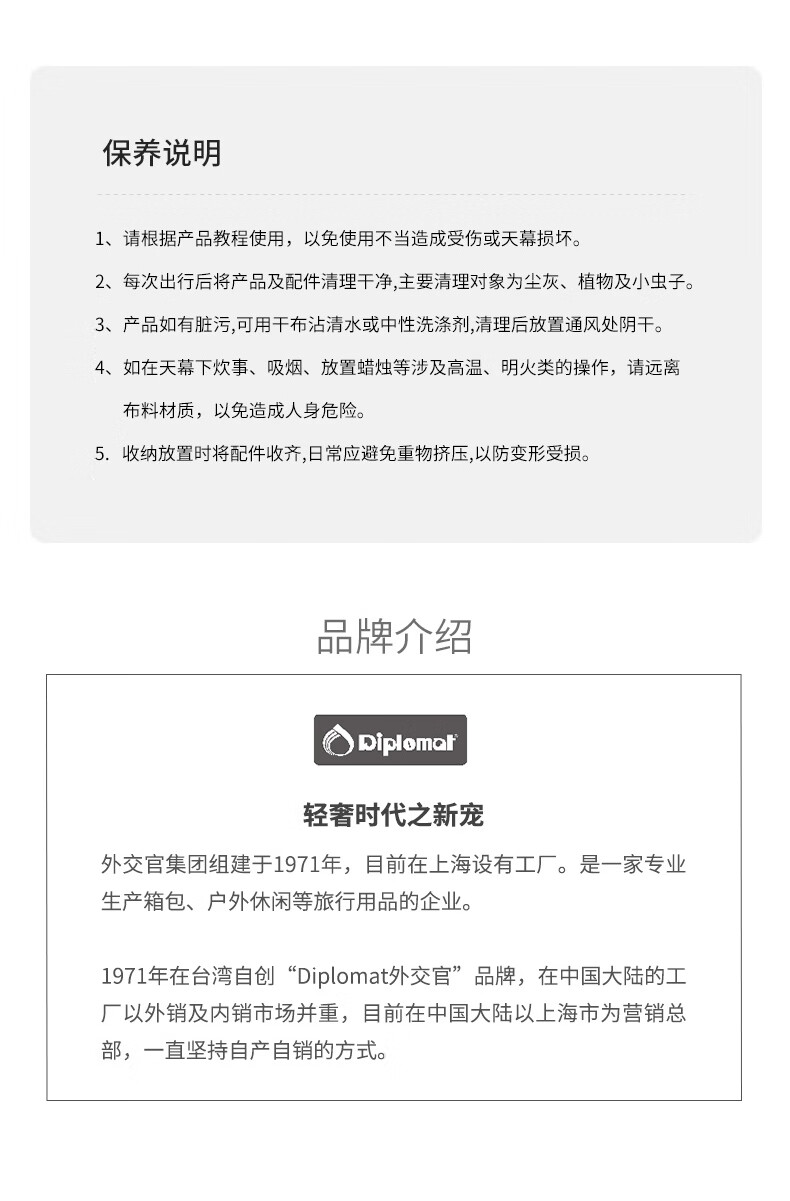 保养说明

1、请根据产品教程使用，以免使用不当造成受伤或天幕损坏。

2、每次出行后将产品及配件清理干净,主要清理对象为尘灰、植物及小虫子。

3、产品如有脏污,可用干布沾清水或中性洗涤剂,清理后放置通风处阴干。

4、如在天幕下炊事、吸烟、放置蜡烛等涉及高温、明火类的操作，请远离布料材质，以免造成人身危险。

5. 收纳放置时将配件收齐,日常应避免重物挤压,以防变形受损。

品牌介绍

Diplomat

轻奢时代之新宠

外交官集团组建于1971年，目前在上海设有工厂。是一家专业生产箱包、户外休闲等旅行用品的企业。

1971年在台湾自创“Diplomat外交官”品牌，在中国大陆的工厂以外销及内销市场并重，目前在中国大陆以上海市为营销总部，一直坚持自产自销的方式。